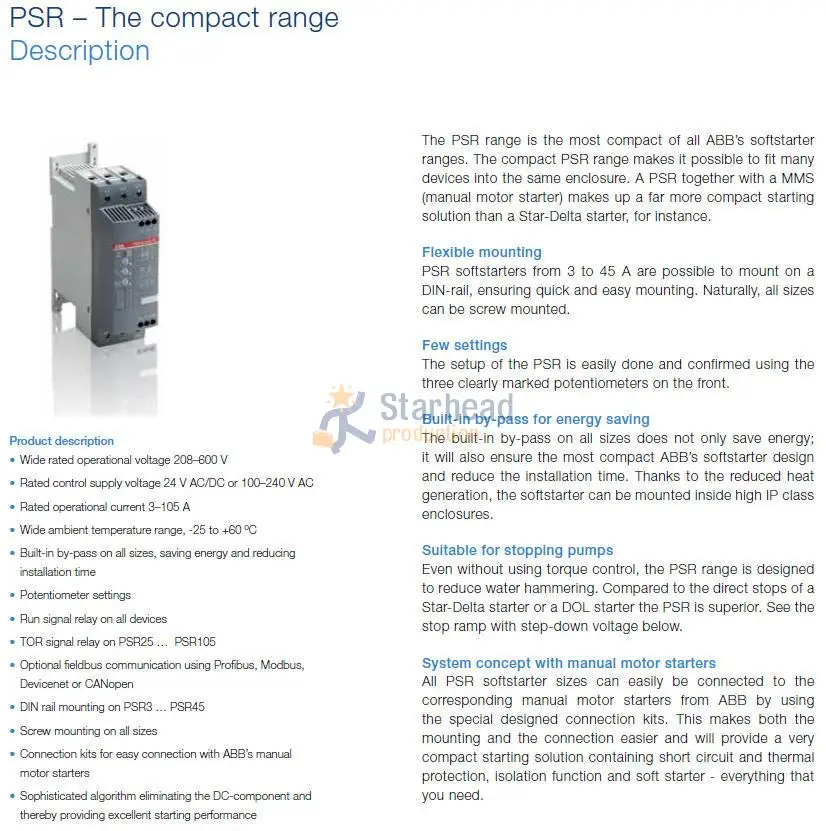 PSR – The compact range
Description

Product description
• Wide rated operational voltage 208–600 V
• Rated control supply voltage 24 V AC/DC or 100–240 V AC
• Rated operational current 3–105 A
• Wide ambient temperature range, -25 to +60 ºC
• Built-in by-pass on all sizes, saving energy and reducing installation time
• Potentiometer settings
• Run signal relay on all devices
• TOR signal relay on PSR25 … PSR105
• Optional fieldbus communication using Profibus, Modbus, Devicenet or CANopen
• DIN rail mounting on PSR3 … PSR45
• Screw mounting on all sizes
• Connection kits for easy connection with ABB's manual motor starters
• Sophisticated algorithm eliminating the DC-component and thereby providing excellent starting performance

The PSR range is the most compact of all ABB's softstarter ranges. The compact PSR range makes it possible to fit many devices into the same enclosure. A PSR together with a MMS (manual motor starter) makes up a far more compact starting solution than a Star-Delta starter, for instance.

Flexible mounting
PSR softstarters from 3 to 45 A are possible to mount on a DIN-rail, ensuring quick and easy mounting. Naturally, all sizes can be screw mounted.

Few settings
The setup of the PSR is easily done and confirmed using the three clearly marked potentiometers on the front.

Starhead production

Built-in by-pass for energy saving
The built-in by-pass on all sizes does not only save energy; it will also ensure the most compact ABB's softstarter design and reduce the installation time. Thanks to the reduced heat generation, the softstarter can be mounted inside high IP class enclosures.

Suitable for stopping pumps
Even without using torque control, the PSR range is designed to reduce water hammering. Compared to the direct stops of a Star-Delta starter or a DOL starter the PSR is superior. See the stop ramp with step-down voltage below.

System concept with manual motor starters
All PSR softstarter sizes can easily be connected to the corresponding manual motor starters from ABB by using the special designed connection kits. This makes both the mounting and the connection easier and will provide a very compact starting solution containing short circuit and thermal protection, isolation function and soft starter - everything that you need.